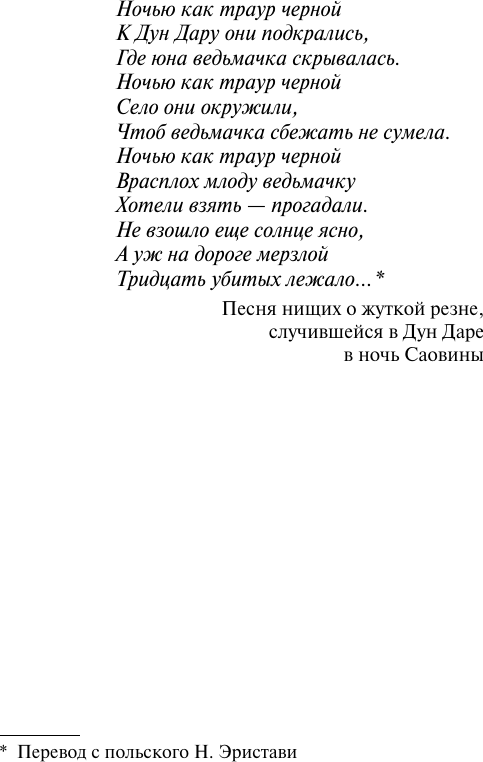 Ночью как траур черной
К Дун Дару они подкрались,
Где юна ведьмачка скрывалась.
Ночью как траур черной
Село они окружили,
Чтоб ведьмачка сбежать не сумела.
Ночью как траур черной
Врасплох млоду ведьмачку
Хотели взять — прогадали.
Не взошло еще солнце ясно,
А уж на дороге мерзлой
Тридцать убитых лежало...*

Песня нищих о жуткой резне,
случившейся в Дун Даре
в ночь Саовины

* Перевод с польского Н. Эристави